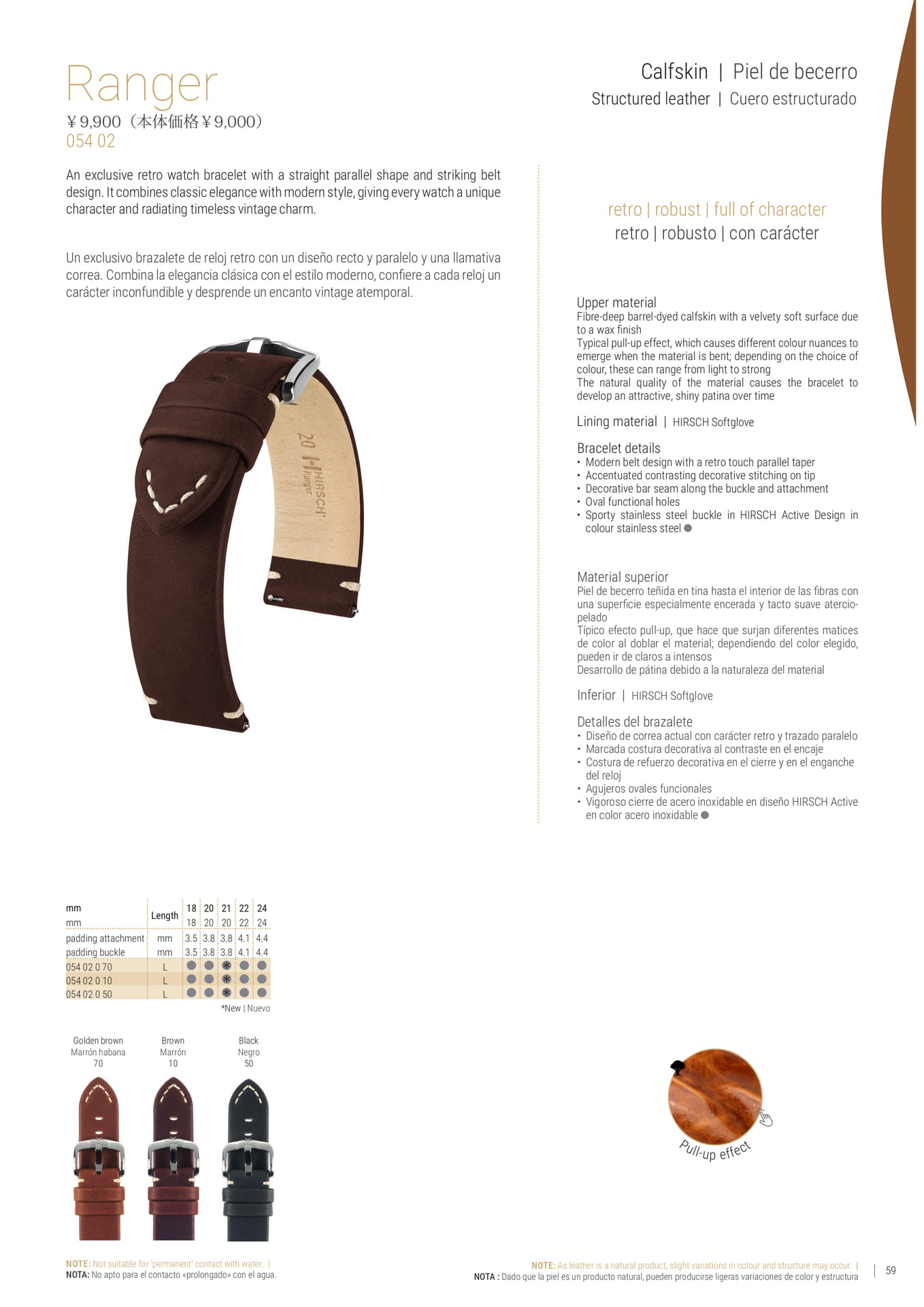 Ranger
￥9,900（本体価格￥9,000）
054 02

Calfskin | Piel de becerro
Structured leather | Cuero estructurado

An exclusive retro watch bracelet with a straight parallel shape and striking belt design. It combines classic elegance with modern style, giving every watch a unique character and radiating timeless vintage charm.

Un exclusivo brazalete de reloj retro con un diseño recto y paralelo y una llamativa correa. Combina la elegancia clásica con el estilo moderno, confiere a cada reloj un carácter inconfundible y desprende un encanto vintage atemporal.

20 HIRSCH Ranger

retro | robust | full of character
retro | robusto | con carácter

Upper material
Fibre-deep barrel-dyed calfskin with a velvety soft surface due to a wax finish
Typical pull-up effect, which causes different colour nuances to emerge when the material is bent; depending on the choice of colour, these can range from light to strong
The natural quality of the material causes the bracelet to develop an attractive, shiny patina over time

Lining material | HIRSCH Softglove

Bracelet details
• Modern belt design with a retro touch parallel taper
• Accentuated contrasting decorative stitching on tip
• Decorative bar seam along the buckle and attachment
• Oval functional holes
• Sporty stainless steel buckle in HIRSCH Active Design in colour stainless steel

Material superior
Piel de becerro teñida en tina hasta el interior de las fibras con una superficie especialmente encerada y tacto suave aterciopelado
Típico efecto pull-up, que hace que surjan diferentes matices de color al doblar el material; dependiendo del color elegido, pueden ir de claros a intensos
Desarrollo de pátina debido a la naturaleza del material

Inferior | HIRSCH Softglove

Detalles del brazalete
• Diseño de correa actual con carácter retro y trazado paralelo
• Marcada costura decorativa al contraste en el encaje
• Costura de refuerzo decorativa en el cierre y en el enganche del reloj
• Agujeros ovales funcionales
• Vigoroso cierre de acero inoxidable en diseño HIRSCH Active en color acero inoxidable

| mm | Length | 18 | 20 | 21 | 22 | 24 |
|---|---|---|---|---|---|---|
| mm | | 18 | 20 | 20 | 22 | 24 |
| padding attachment | mm | 3.5 | 3.8 | 3.8 | 4.1 | 4.4 |
| padding buckle | mm | 3.5 | 3.8 | 3.8 | 4.1 | 4.4 |
| 054 02 0 70 | L | ● | ● | * | ● | ● |
| 054 02 0 10 | L | ● | ● | * | ● | ● |
| 054 02 0 50 | L | ● | ● | * | ● | ● |

*New | Nuevo

Golden brown
Marrón habana
70

Brown
Marrón
10

Black
Negro
50

Pull-up effect

NOTE: Not suitable for 'permanent' contact with water. |
NOTA: No apto para el contacto «prolongado» con el agua.

NOTE: As leather is a natural product, slight variations in colour and structure may occur. |
NOTA : Dado que la piel es un producto natural, pueden producirse ligeras variaciones de color y estructura

59